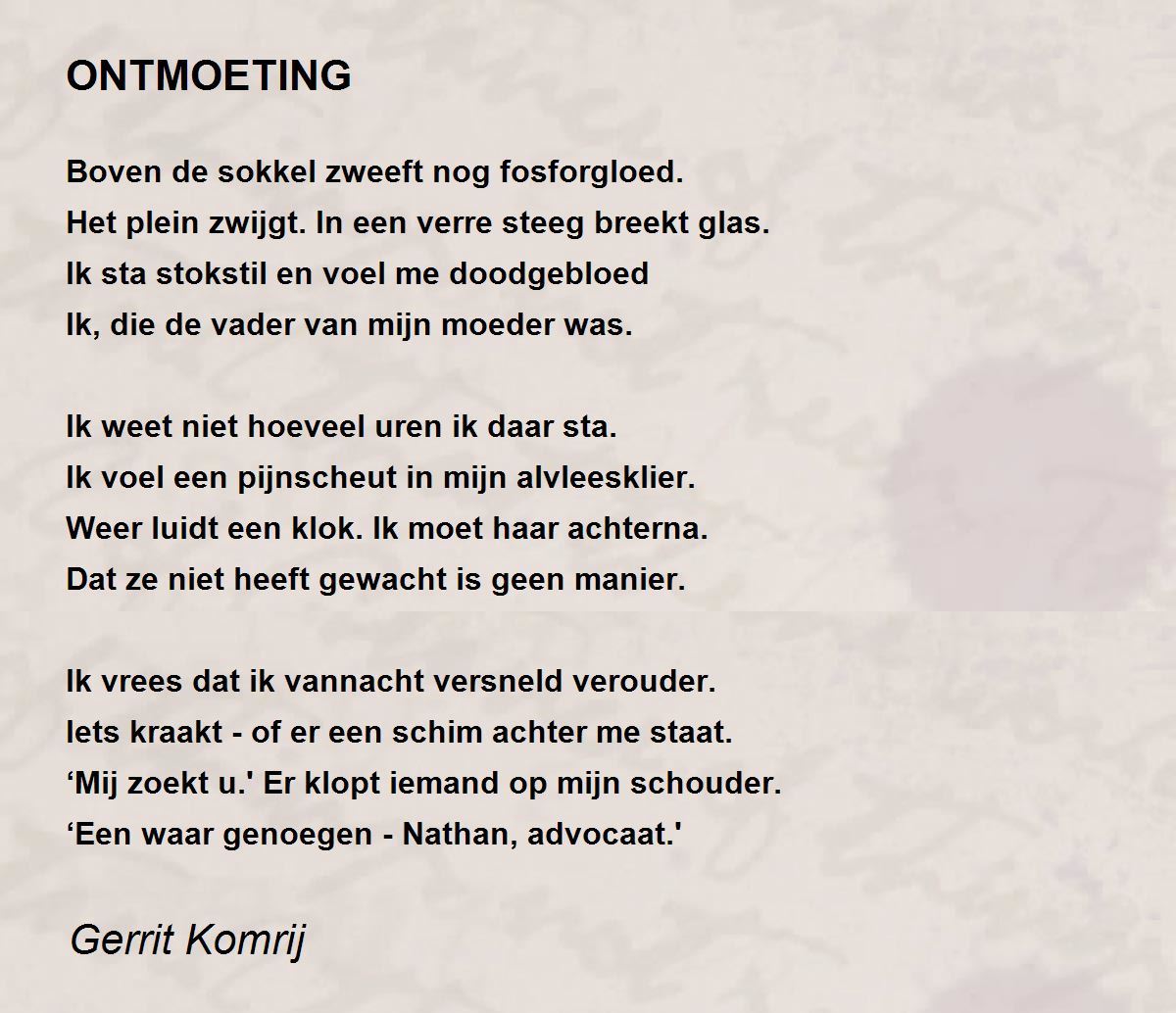 ONTMOETING

Boven de sokkel zweeft nog fosforgloed.
Het plein zwijgt. In een verre steeg breekt glas.
Ik sta stokstil en voel me doodgebloed
Ik, die de vader van mijn moeder was.

Ik weet niet hoeveel uren ik daar sta.
Ik voel een pijnscheut in mijn alvleesklier.
Weer luidt een klok. Ik moet haar achterna.
Dat ze niet heeft gewacht is geen manier.

Ik vrees dat ik vannacht versneld verouder.
Iets kraakt - of er een schim achter me staat.
‘Mij zoekt u.' Er klopt iemand op mijn schouder.
‘Een waar genoegen - Nathan, advocaat.'

Gerrit Komrij